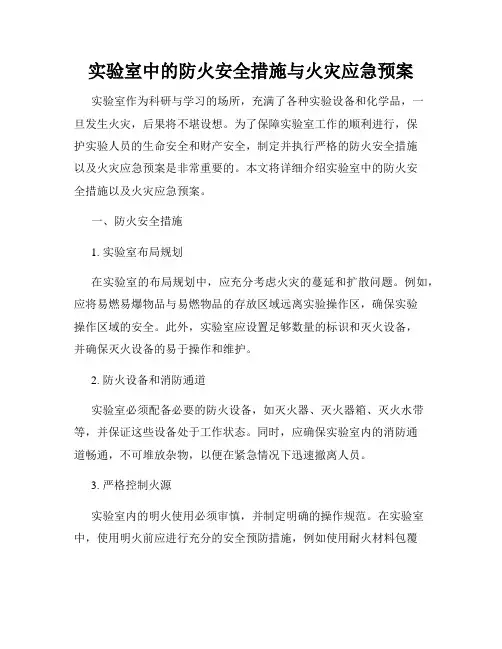 实验室中的防火安全措施与火灾应急预案

实验室作为科研与学习的场所，充满了各种实验设备和化学品，一旦发生火灾，后果将不堪设想。为了保障实验室工作的顺利进行，保护实验人员的生命安全和财产安全，制定并执行严格的防火安全措施以及火灾应急预案是非常重要的。本文将详细介绍实验室中的防火安全措施以及火灾应急预案。

一、防火安全措施

1. 实验室布局规划

在实验室的布局规划中，应充分考虑火灾的蔓延和扩散问题。例如，应将易燃易爆物品与易燃物品的存放区域远离实验操作区，确保实验操作区域的安全。此外，实验室应设置足够数量的标识和灭火设备，并确保灭火设备的易于操作和维护。

2. 防火设备和消防通道

实验室必须配备必要的防火设备，如灭火器、灭火器箱、灭火水带等，并保证这些设备处于工作状态。同时，应确保实验室内的消防通道畅通，不可堆放杂物，以便在紧急情况下迅速撤离人员。

3. 严格控制火源

实验室内的明火使用必须审慎，并制定明确的操作规范。在实验室中，使用明火前应进行充分的安全预防措施，例如使用耐火材料包覆